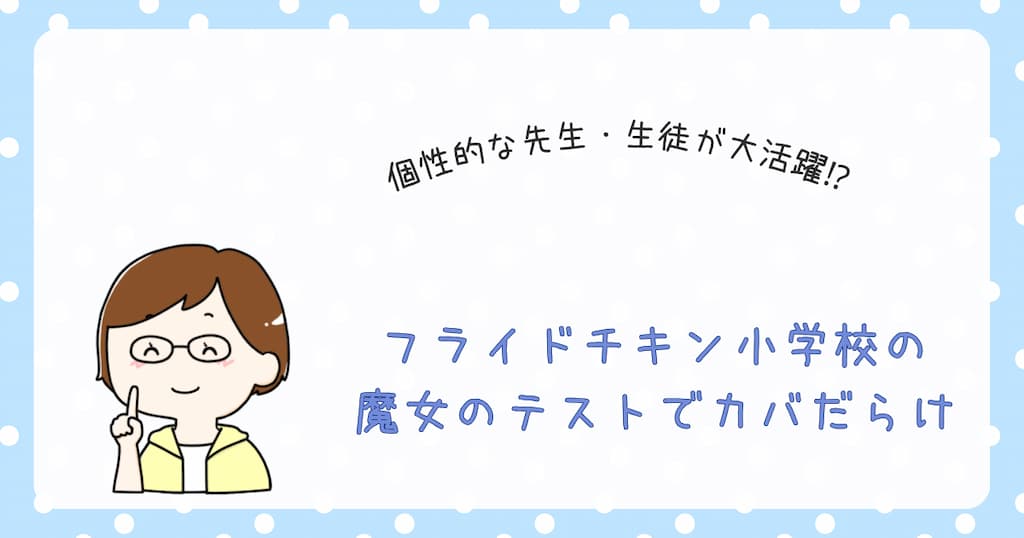 個性的な先生・生徒が大活躍!?

フライドチキン小学校の
魔女のテストでカバだらけ